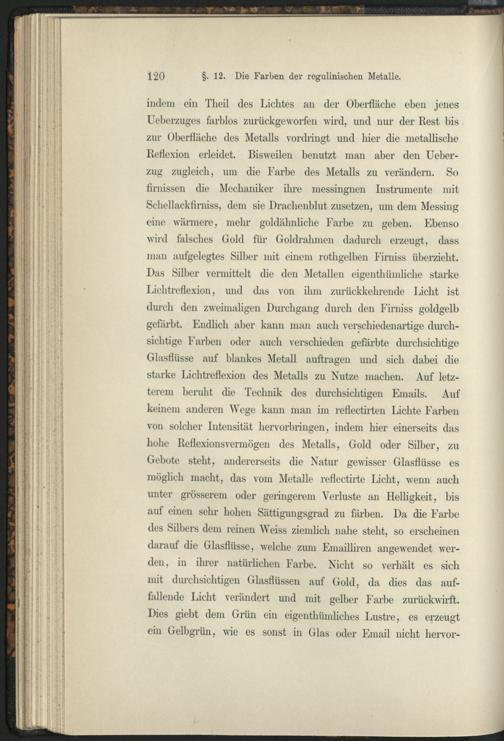 120 §. 12. Die Farben der regulinischen Metalle.

indem ein Theil des Lichtes an der Oberfläche eben jenes Ueberzuges farblos zurückgeworfen wird, und nur der Rest bis zur Oberfläche des Metalls vordringt und hier die metallische Reflexion erleidet. Bisweilen benutzt man aber den Ueberzug zugleich, um die Farbe des Metalls zu verändern. So firnissen die Mechaniker ihre messingnen Instrumente mit Schellackfirniss, dem sie Drachenblut zusetzen, um dem Messing eine wärmere, mehr goldähnliche Farbe zu geben. Ebenso wird falsches Gold für Goldrahmen dadurch erzeugt, dass man aufgelegtes Silber mit einem rothgelben Firniss überzieht. Das Silber vermittelt die den Metallen eigenthümliche starke Lichtreflexion, und das von ihm zurückkehrende Licht ist durch den zweimaligen Durchgang durch den Firniss goldgelb gefärbt. Endlich aber kann man auch verschiedenartige durchsichtige Farben oder auch verschieden gefärbte durchsichtige Glasflüsse auf blankes Metall auftragen und sich dabei die starke Lichtreflexion des Metalls zu Nutze machen. Auf letzterem beruht die Technik des durchsichtigen Emails. Auf keinem anderen Wege kann man im reflectirten Lichte Farben von solcher Intensität hervorbringen, indem hier einerseits das hohe Reflexionsvermögen des Metalls, Gold oder Silber, zu Gebote steht, andererseits die Natur gewisser Glasflüsse es möglich macht, das vom Metalle reflectirte Licht, wenn auch unter grösserem oder geringerem Verluste an Helligkeit, bis auf einen sehr hohen Sättigungsgrad zu färben. Da die Farbe des Silbers dem reinen Weiss ziemlich nahe steht, so erscheinen darauf die Glasflüsse, welche zum Emailliren angewendet werden, in ihrer natürlichen Farbe. Nicht so verhält es sich mit durchsichtigen Glasflüssen auf Gold, da dies das auffallende Licht verändert und mit gelber Farbe zurückwirft. Dies giebt dem Grün ein eigenthümliches Lustre, es erzeugt ein Gelbgrün, wie es sonst in Glas oder Email nicht hervor-